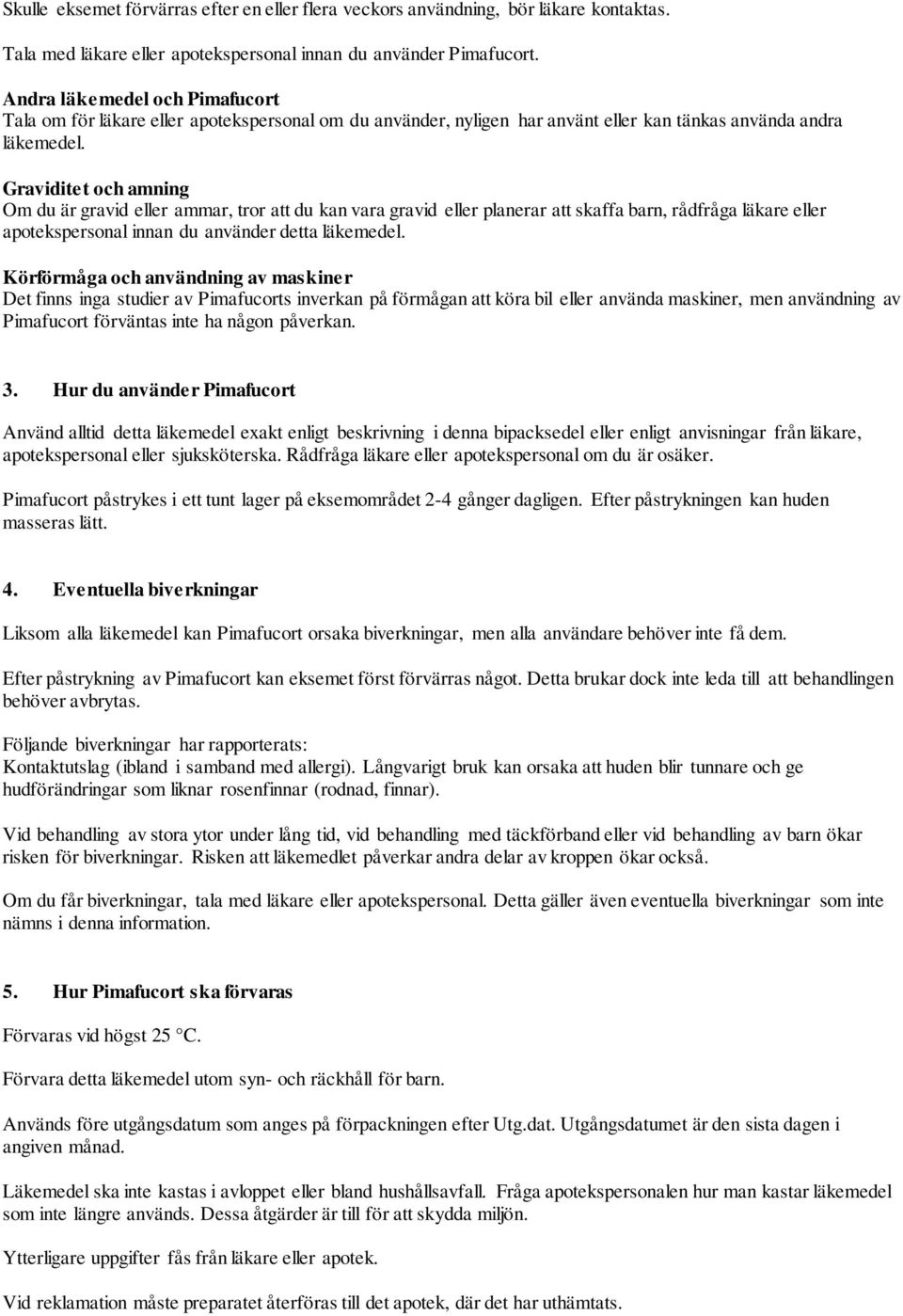 Skulle eksemet förvärras efter en eller flera veckors användning, bör läkare kontaktas.

Tala med läkare eller apotekspersonal innan du använder Pimafucort.

Andra läkemedel och Pimafucort
Tala om för läkare eller apotekspersonal om du använder, nyligen har använt eller kan tänkas använda andra läkemedel.

Graviditet och amning
Om du är gravid eller ammar, tror att du kan vara gravid eller planerar att skaffa barn, rådfråga läkare eller apotekspersonal innan du använder detta läkemedel.

Körförmåga och användning av maskiner
Det finns inga studier av Pimafucorts inverkan på förmågan att köra bil eller använda maskiner, men användning av Pimafucort förväntas inte ha någon påverkan.

3. Hur du använder Pimafucort

Använd alltid detta läkemedel exakt enligt beskrivning i denna bipacksedel eller enligt anvisningar från läkare, apotekspersonal eller sjuksköterska. Rådfråga läkare eller apotekspersonal om du är osäker.

Pimafucort påstrykes i ett tunt lager på eksemområdet 2-4 gånger dagligen. Efter påstrykningen kan huden masseras lätt.

4. Eventuella biverkningar

Liksom alla läkemedel kan Pimafucort orsaka biverkningar, men alla användare behöver inte få dem.

Efter påstrykning av Pimafucort kan eksemet först förvärras något. Detta brukar dock inte leda till att behandlingen behöver avbrytas.

Följande biverkningar har rapporterats:
Kontaktutslag (ibland i samband med allergi). Långvarigt bruk kan orsaka att huden blir tunnare och ge hudförändringar som liknar rosenfinnar (rodnad, finnar).

Vid behandling av stora ytor under lång tid, vid behandling med täckförband eller vid behandling av barn ökar risken för biverkningar. Risken att läkemedlet påverkar andra delar av kroppen ökar också.

Om du får biverkningar, tala med läkare eller apotekspersonal. Detta gäller även eventuella biverkningar som inte nämns i denna information.

5. Hur Pimafucort ska förvaras

Förvaras vid högst 25 °C.

Förvara detta läkemedel utom syn- och räckhåll för barn.

Används före utgångsdatum som anges på förpackningen efter Utg.dat. Utgångsdatumet är den sista dagen i angiven månad.

Läkemedel ska inte kastas i avloppet eller bland hushållsavfall. Fråga apotekspersonalen hur man kastar läkemedel som inte längre används. Dessa åtgärder är till för att skydda miljön.

Ytterligare uppgifter fås från läkare eller apotek.

Vid reklamation måste preparatet återföras till det apotek, där det har uthämtats.